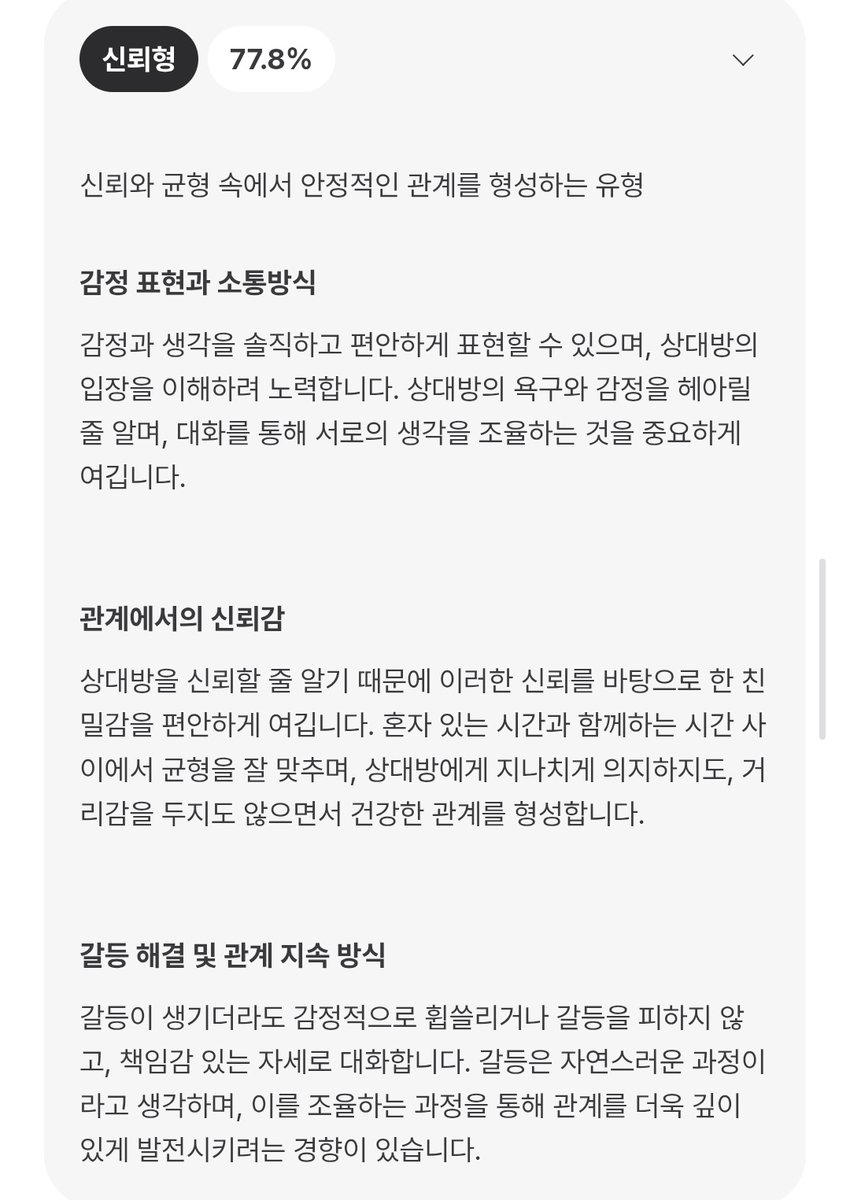 신뢰형 77.8%

신뢰와 균형 속에서 안정적인 관계를 형성하는 유형

감정 표현과 소통방식

감정과 생각을 솔직하고 편안하게 표현할 수 있으며, 상대방의 입장을 이해하려 노력합니다. 상대방의 욕구와 감정을 헤아릴 줄 알며, 대화를 통해 서로의 생각을 조율하는 것을 중요하게 여깁니다.

관계에서의 신뢰감

상대방을 신뢰할 줄 알기 때문에 이러한 신뢰를 바탕으로 한 친밀감을 편안하게 여깁니다. 혼자 있는 시간과 함께하는 시간 사이에서 균형을 잘 맞추며, 상대방에게 지나치게 의지하지도, 거리감을 두지도 않으면서 건강한 관계를 형성합니다.

갈등 해결 및 관계 지속 방식

갈등이 생기더라도 감정적으로 휩쓸리거나 갈등을 피하지 않고, 책임감 있는 자세로 대화합니다. 갈등은 자연스러운 과정이라고 생각하며, 이를 조율하는 과정을 통해 관계를 더욱 깊이 있게 발전시키려는 경향이 있습니다.